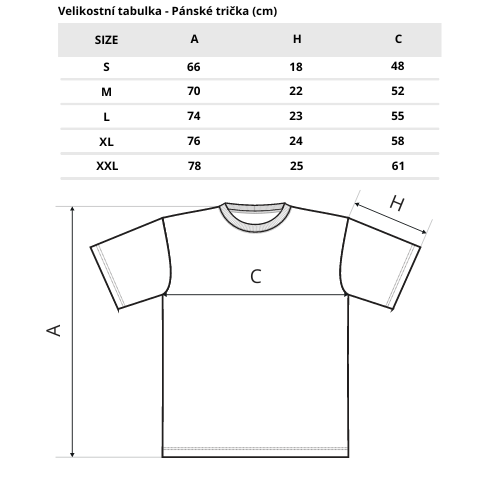 Velikostní tabulka - Pánské trička (cm)

| SIZE | A | H | C |
|---|---|---|---|
| S | 66 | 18 | 48 |
| M | 70 | 22 | 52 |
| L | 74 | 23 | 55 |
| XL | 76 | 24 | 58 |
| XXL | 78 | 25 | 61 |

H

C

A